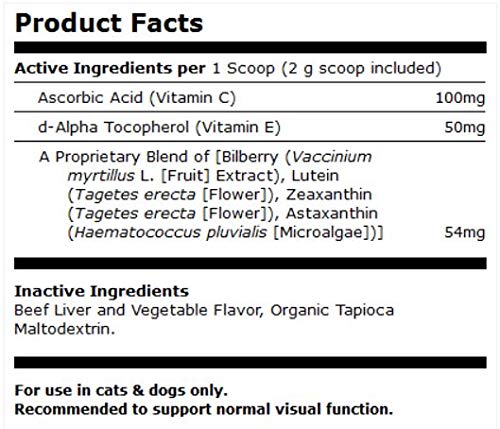 Product Facts

Active Ingredients per 1 Scoop (2 g scoop included)

| | |
|---|---|
| Ascorbic Acid (Vitamin C) | 100mg |
| d-Alpha Tocopherol (Vitamin E) | 50mg |
| A Proprietary Blend of [Bilberry (Vaccinium myrtillus L. [Fruit] Extract), Lutein (Tagetes erecta [Flower]), Zeaxanthin (Tagetes erecta [Flower]), Astaxanthin (Haematococcus pluvialis [Microalgae])] | 54mg |

Inactive Ingredients
Beef Liver and Vegetable Flavor, Organic Tapioca Maltodextrin.

For use in cats & dogs only.
Recommended to support normal visual function.